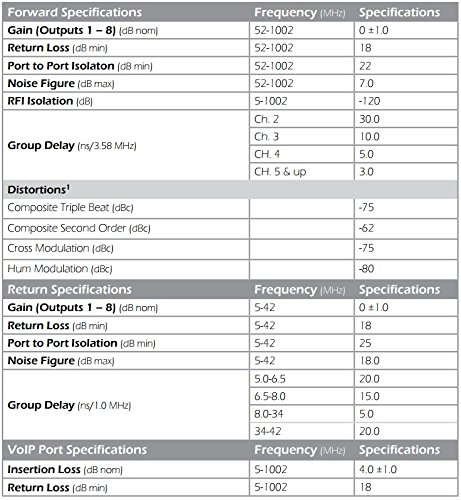 | Forward Specifications | Frequency (MHz) | Specifications |
|---|---|---|
| Gain (Outputs 1 – 8) (dB nom) | 52-1002 | 0 ±1.0 |
| Return Loss (dB min) | 52-1002 | 18 |
| Port to Port Isolaton (dB min) | 52-1002 | 22 |
| Noise Figure (dB max) | 52-1002 | 7.0 |
| RFI Isolation (dB) | 5-1002 | -120 |
| Group Delay (ns/3.58 MHz) | Ch. 2 | 30.0 |
| | Ch. 3 | 10.0 |
| | CH. 4 | 5.0 |
| | CH. 5 & up | 3.0 |
| Distortions$^{1}$ | | |
| Composite Triple Beat (dBc) | | -75 |
| Composite Second Order (dBc) | | -62 |
| Cross Modulation (dBc) | | -75 |
| Hum Modulation (dBc) | | -80 |
| Return Specifications | Frequency (MHz) | Specifications |
| Gain (Outputs 1 – 8) (dB nom) | 5-42 | 0 ±1.0 |
| Return Loss (dB min) | 5-42 | 18 |
| Port to Port Isolation (dB min) | 5-42 | 25 |
| Noise Figure (dB max) | 5-42 | 18.0 |
| Group Delay (ns/1.0 MHz) | 5.0-6.5 | 20.0 |
| | 6.5-8.0 | 15.0 |
| | 8.0-34 | 5.0 |
| | 34-42 | 20.0 |
| VoIP Port Specifications | Frequency (MHz) | Specifications |
| Insertion Loss (dB nom) | 5-1002 | 4.0 ±1.0 |
| Return Loss (dB min) | 5-1002 | 18 |